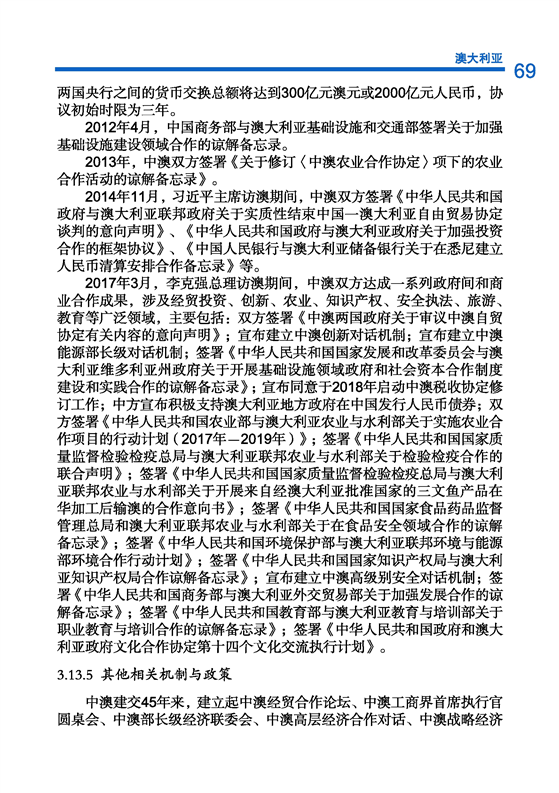 澳大利亚 69

两国央行之间的货币交换总额将达到300亿元澳元或2000亿元人民币，协议初始时限为三年。

2012年4月，中国商务部与澳大利亚基础设施和交通部签署关于加强基础设施建设领域合作的谅解备忘录。

2013年，中澳双方签署《关于修订〈中澳农业合作协定〉项下的农业合作活动的谅解备忘录》。

2014年11月，习近平主席访澳期间，中澳双方签署《中华人民共和国政府与澳大利亚联邦政府关于实质性结束中国—澳大利亚自由贸易协定谈判的意向声明》、《中华人民共和国政府与澳大利亚政府关于加强投资合作的框架协议》、《中国人民银行与澳大利亚储备银行关于在悉尼建立人民币清算安排合作备忘录》等。

2017年3月，李克强总理访澳期间，中澳双方达成一系列政府间和商业合作成果，涉及经贸投资、创新、农业、知识产权、安全执法、旅游、教育等广泛领域，主要包括：双方签署《中澳两国政府关于审议中澳自贸协定有关内容的意向声明》；宣布建立中澳创新对话机制；宣布建立中澳能源部长级对话机制；签署《中华人民共和国国家发展和改革委员会与澳大利亚维多利亚州政府关于开展基础设施领域政府和社会资本合作制度建设和实践合作的谅解备忘录》；宣布同意于2018年启动中澳税收协定修订工作；中方宣布积极支持澳大利亚地方政府在中国发行人民币债券；双方签署《中华人民共和国农业部与澳大利亚农业与水利部关于实施农业合作项目的行动计划（2017年—2019年）》；签署《中华人民共和国国家质量监督检验检疫总局与澳大利亚联邦农业与水利部关于检验检疫合作的联合声明》；签署《中华人民共和国国家质量监督检验检疫总局与澳大利亚联邦农业与水利部关于开展来自经澳大利亚批准国家的三文鱼产品在华加工后输澳的合作意向书》；签署《中华人民共和国国家食品药品监督管理总局和澳大利亚联邦农业与水利部关于在食品安全领域合作的谅解备忘录》；签署《中华人民共和国环境保护部与澳大利亚联邦环境与能源部环境合作行动计划》；签署《中华人民共和国国家知识产权局与澳大利亚知识产权局合作谅解备忘录》；宣布建立中澳高级别安全对话机制；签署《中华人民共和国商务部与澳大利亚外交贸易部关于加强发展合作的谅解备忘录》；签署《中华人民共和国教育部与澳大利亚教育与培训部关于职业教育与培训合作的谅解备忘录》；签署《中华人民共和国政府和澳大利亚政府文化合作协定第十四个文化交流执行计划》。

3.13.5 其他相关机制与政策

中澳建交45年来，建立起中澳经贸合作论坛、中澳工商界首席执行官圆桌会、中澳部长级经济联委会、中澳高层经济合作对话、中澳战略经济